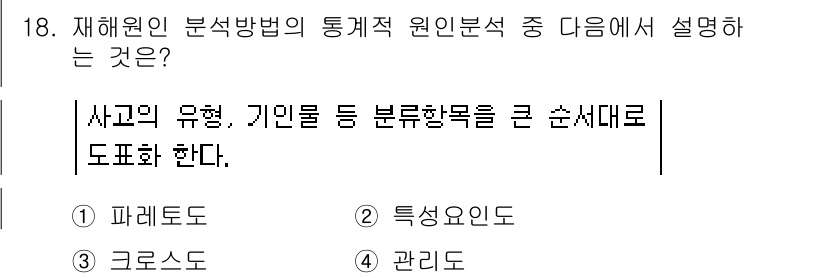 18. 재해원인 분석방법의 통계적 원인분석 중 다음에서 설명하는 것은?

사고의 유형, 기인물 등 분류항목을 큰 순서대로 도표화 한다.

① 파레토도
② 특성요인도
③ 크로스도
④ 관리도